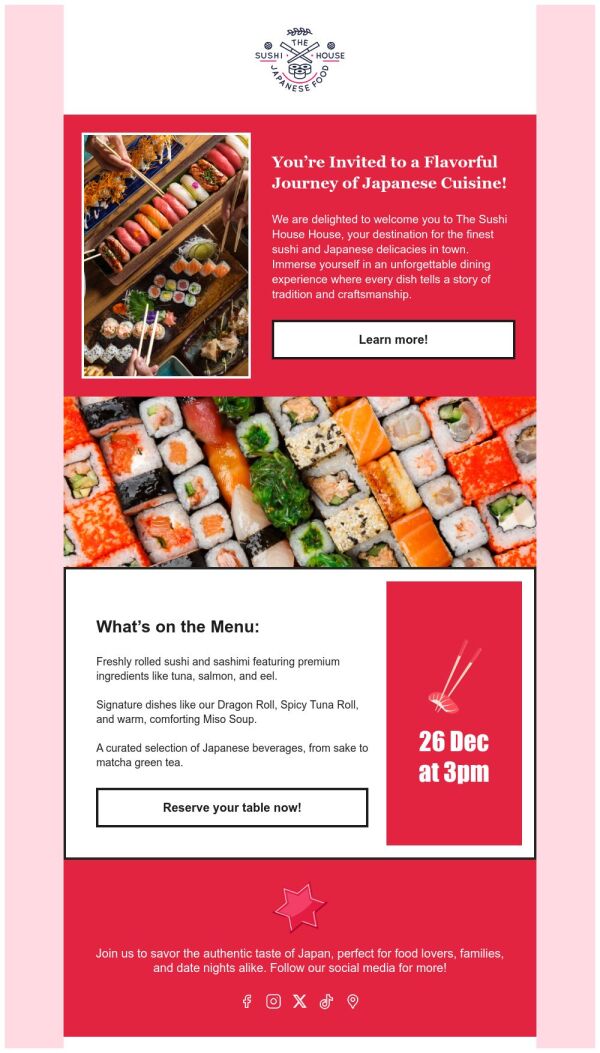 THE
SUSHI HOUSE
JAPANESE FOOD

You're Invited to a Flavorful Journey of Japanese Cuisine!

We are delighted to welcome you to The Sushi House House, your destination for the finest sushi and Japanese delicacies in town. Immerse yourself in an unforgettable dining experience where every dish tells a story of tradition and craftsmanship.

Learn more!

What's on the Menu:

Freshly rolled sushi and sashimi featuring premium ingredients like tuna, salmon, and eel.

Signature dishes like our Dragon Roll, Spicy Tuna Roll, and warm, comforting Miso Soup.

A curated selection of Japanese beverages, from sake to matcha green tea.

Reserve your table now!

26 Dec at 3pm

Join us to savor the authentic taste of Japan, perfect for food lovers, families, and date nights alike. Follow our social media for more!